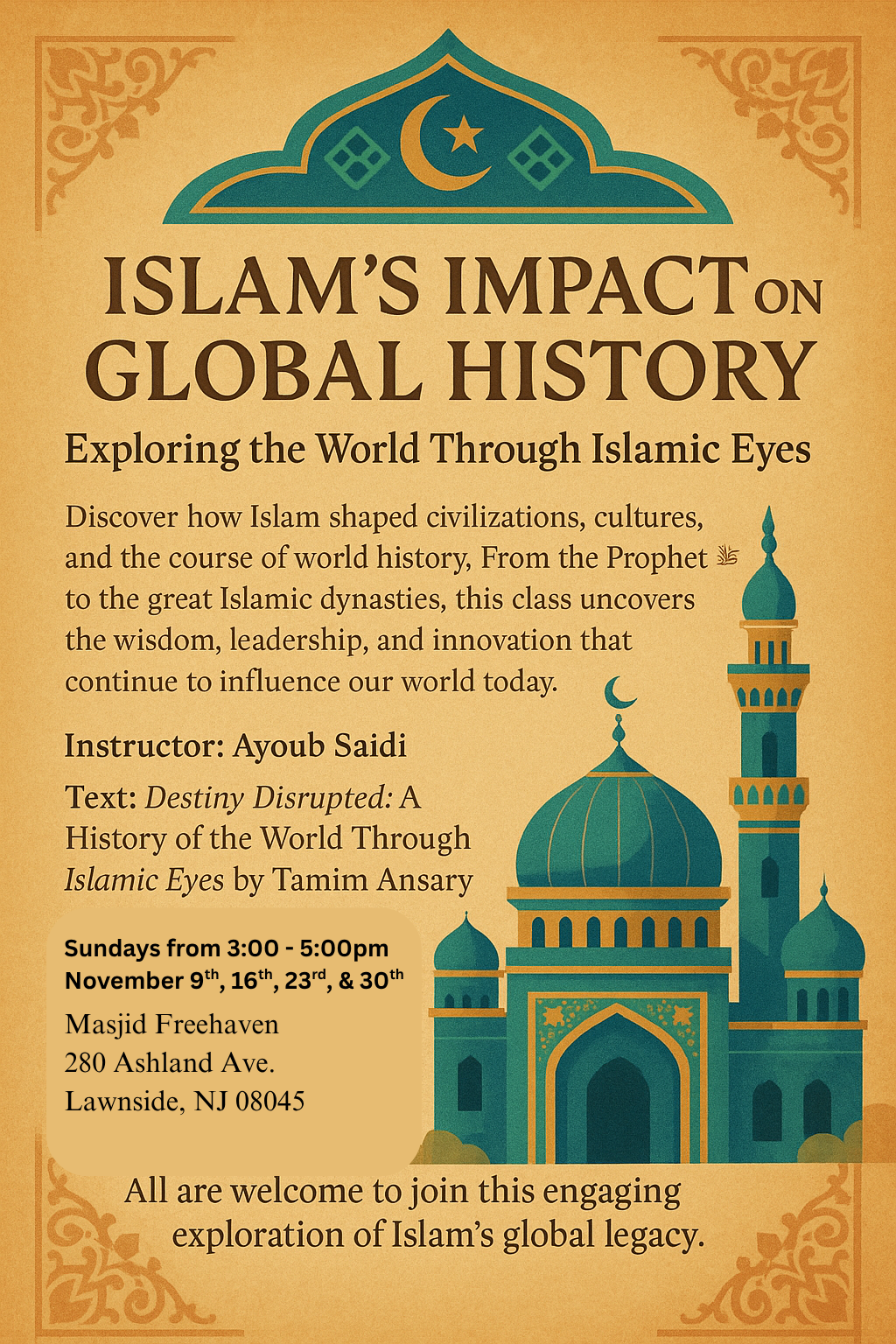 ISLAM'S IMPACT ON GLOBAL HISTORY

Exploring the World Through Islamic Eyes

Discover how Islam shaped civilizations, cultures, and the course of world history, From the Prophet ﷺ to the great Islamic dynasties, this class uncovers the wisdom, leadership, and innovation that continue to influence our world today.

Instructor: Ayoub Saidi

Text: Destiny Disrupted: A History of the World Through Islamic Eyes by Tamim Ansary

Sundays from 3:00 - 5:00pm
November 9th, 16th, 23rd, & 30th

Masjid Freehaven
280 Ashland Ave.
Lawnside, NJ 08045

All are welcome to join this engaging exploration of Islam's global legacy.